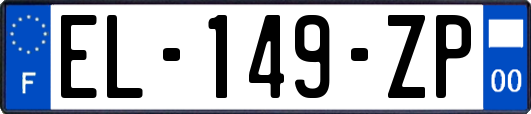 F
EL-149-ZP
00